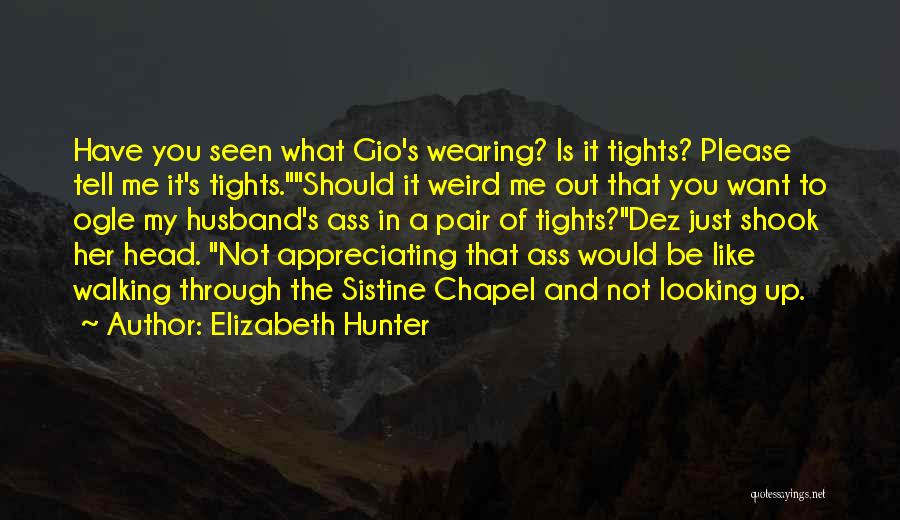 Have you seen what Gio's wearing? Is it tights? Please tell me it's tights.""Should it weird me out that you want to ogle my husband's ass in a pair of tights?"Dez just shook her head. "Not appreciating that ass would be like walking through the Sistine Chapel and not looking up.

~ Author: Elizabeth Hunter

quotessayings.net